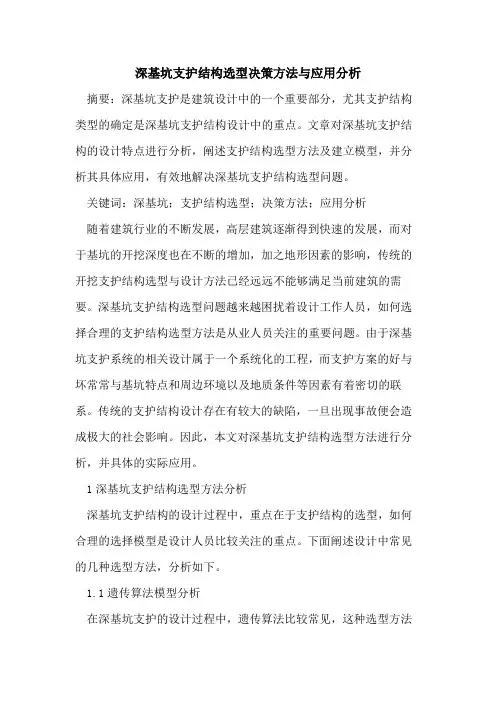 深基坑支护结构选型决策方法与应用分析

摘要：深基坑支护是建筑设计中的一个重要部分，尤其支护结构类型的确定是深基坑支护结构设计中的重点。文章对深基坑支护结构的设计特点进行分析，阐述支护结构选型方法及建立模型，并分析其具体应用，有效地解决深基坑支护结构选型问题。

关键词：深基坑；支护结构选型；决策方法；应用分析

随着建筑行业的不断发展，高层建筑逐渐得到快速的发展，而对于基坑的开挖深度也在不断的增加，加之地形因素的影响，传统的开挖支护结构选型与设计方法已经远远不能够满足当前建筑的需要。深基坑支护结构选型问题越来越困扰着设计工作人员，如何选择合理的支护结构选型方法是从业人员关注的重要问题。由于深基坑支护系统的相关设计属于一个系统化的工程，而支护方案的好与坏常常与基坑特点和周边环境以及地质条件等因素有着密切的联系。传统的支护结构设计存在有较大的缺陷，一旦出现事故便会造成极大的社会影响。因此，本文对深基坑支护结构选型方法进行分析，并具体的实际应用。

1 深基坑支护结构选型方法分析

深基坑支护结构的设计过程中，重点在于支护结构的选型，如何合理的选择模型是设计人员比较关注的重点。下面阐述设计中常见的几种选型方法，分析如下。

1.1 遗传算法模型分析

在深基坑支护的设计过程中，遗传算法比较常见，这种选型方法